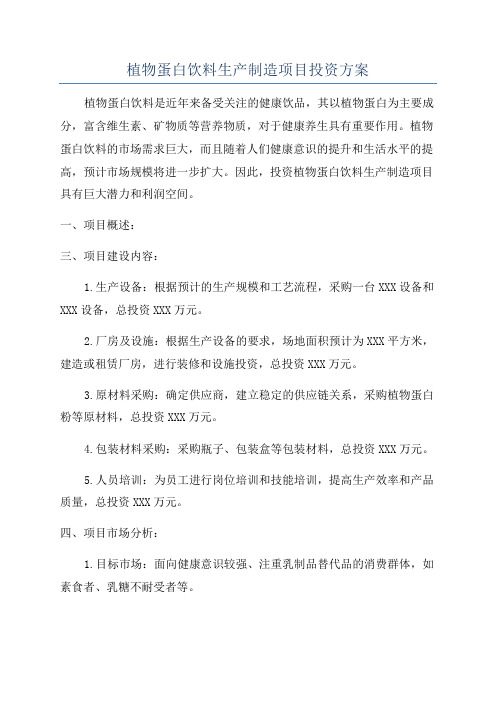 植物蛋白饮料生产制造项目投资方案

植物蛋白饮料是近年来备受关注的健康饮品，其以植物蛋白为主要成分，富含维生素、矿物质等营养物质，对于健康养生具有重要作用。植物蛋白饮料的市场需求巨大，而且随着人们健康意识的提升和生活水平的提高，预计市场规模将进一步扩大。因此，投资植物蛋白饮料生产制造项目具有巨大潜力和利润空间。

一、项目概述：

三、项目建设内容：

1.生产设备：根据预计的生产规模和工艺流程，采购一台XXX设备和XXX设备，总投资XXX万元。

2.厂房及设施：根据生产设备的要求，场地面积预计为XXX平方米，建造或租赁厂房，进行装修和设施投资，总投资XXX万元。

3.原材料采购：确定供应商，建立稳定的供应链关系，采购植物蛋白粉等原材料，总投资XXX万元。

4.包装材料采购：采购瓶子、包装盒等包装材料，总投资XXX万元。

5.人员培训：为员工进行岗位培训和技能培训，提高生产效率和产品质量，总投资XXX万元。

四、项目市场分析：

1.目标市场：面向健康意识较强、注重乳制品替代品的消费群体，如素食者、乳糖不耐受者等。